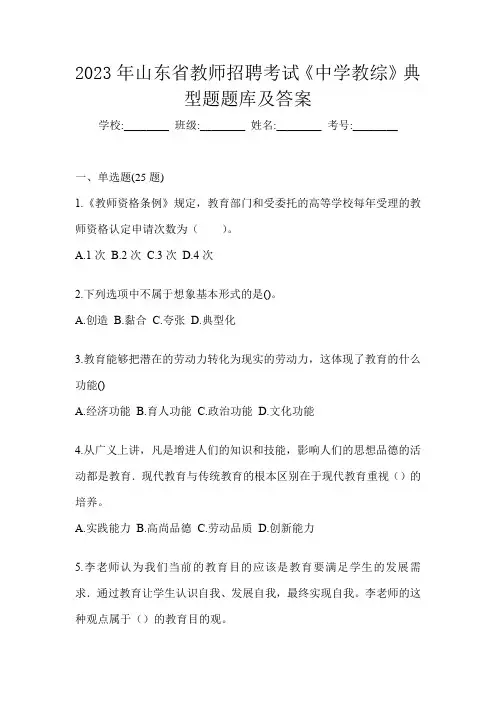 2023 年山东省教师招聘考试《中学教综》典型题题库及答案

学校:________ 班级:________ 姓名:________ 考号:________

一、单选题(25 题)

1.《教师资格条例》规定，教育部门和受委托的高等学校每年受理的教师资格认定申请次数为（　　）。

A.1 次 B.2 次 C.3 次 D.4 次

2.下列选项中不属于想象基本形式的是()。

A.创造 B.黏合 C.夸张 D.典型化

3.教育能够把潜在的劳动力转化为现实的劳动力，这体现了教育的什么功能()

A.经济功能 B.育人功能 C.政治功能 D.文化功能

4.从广义上讲，凡是增进人们的知识和技能，影响人们的思想品德的活动都是教育．现代教育与传统教育的根本区别在于现代教育重视（）的培养。

A.实践能力 B.高尚品德 C.劳动品质 D.创新能力

5.李老师认为我们当前的教育目的应该是教育要满足学生的发展需求．通过教育让学生认识自我、发展自我，最终实现自我。李老师的这种观点属于（）的教育目的观。